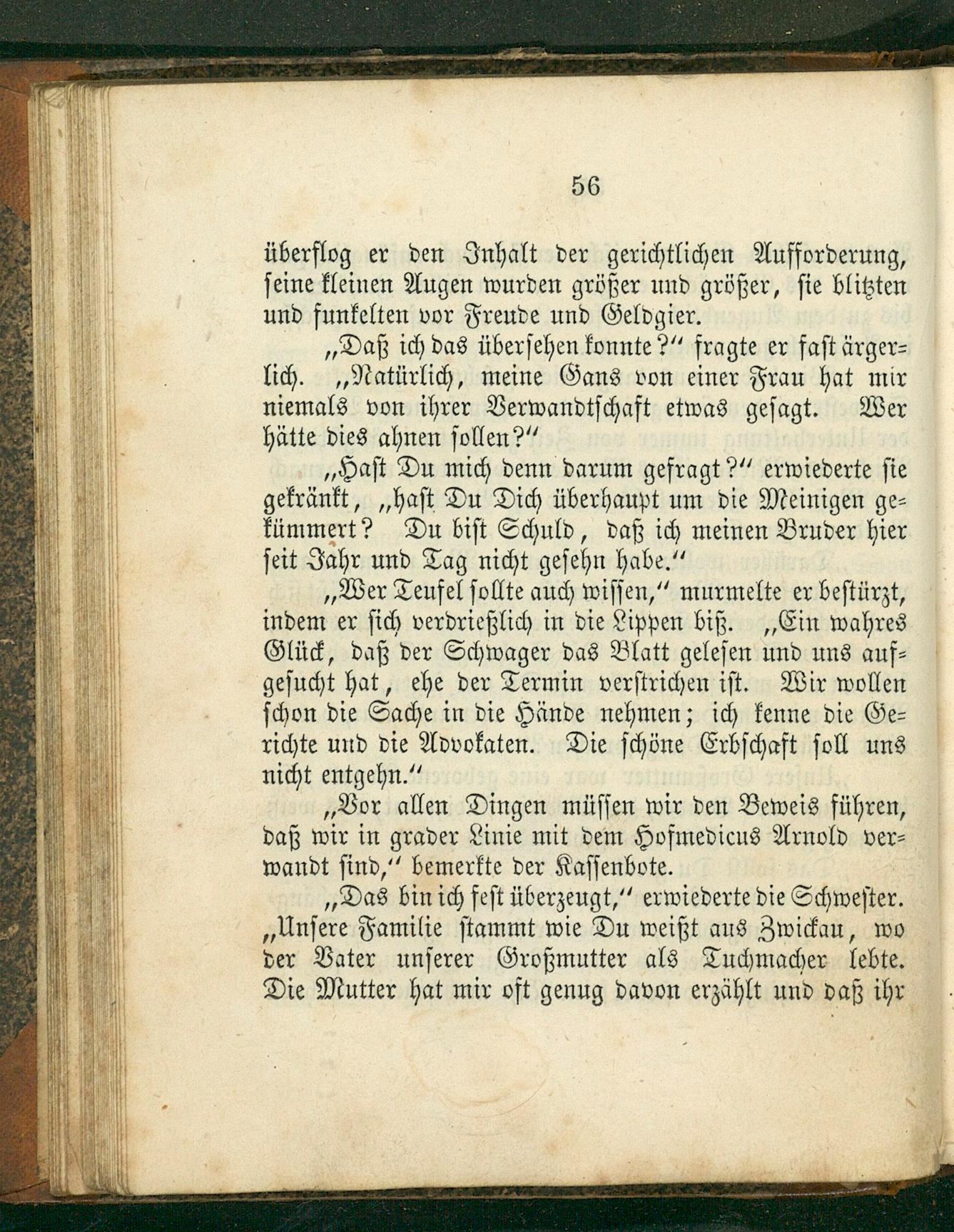 56

überflog er den Inhalt der gerichtlichen Aufforderung, seine kleinen Augen wurden größer und größer, sie blitzten und funkelten vor Freude und Geldgier.

„Daß ich das übersehen konnte?“ fragte er fast ärgerlich. „Natürlich, meine Gans von einer Frau hat mir niemals von ihrer Verwandtschaft etwas gesagt. Wer hätte dies ahnen sollen?“

„Hast Du mich denn darum gefragt?“ erwiederte sie gekränkt, „hast Du Dich überhaupt um die Meinigen gekümmert? Du bist Schuld, daß ich meinen Bruder hier seit Jahr und Tag nicht gesehn habe.“

„Wer Teufel sollte auch wissen,“ murmelte er bestürzt, indem er sich verdrießlich in die Lippen biß. „Ein wahres Glück, daß der Schwager das Blatt gelesen und uns aufgesucht hat, ehe der Termin verstrichen ist. Wir wollen schon die Sache in die Hände nehmen; ich kenne die Gerichte und die Advokaten. Die schöne Erbschaft soll uns nicht entgehn.“

„Vor allen Dingen müssen wir den Beweis führen, daß wir in grader Linie mit dem Hofmedicus Arnold verwandt sind,“ bemerkte der Kassenbote.

„Das bin ich fest überzeugt,“ erwiederte die Schwester. „Unsere Familie stammt wie Du weißt aus Zwickau, wo der Vater unserer Großmutter als Tuchmacher lebte. Die Mutter hat mir oft genug davon erzählt und daß ihr